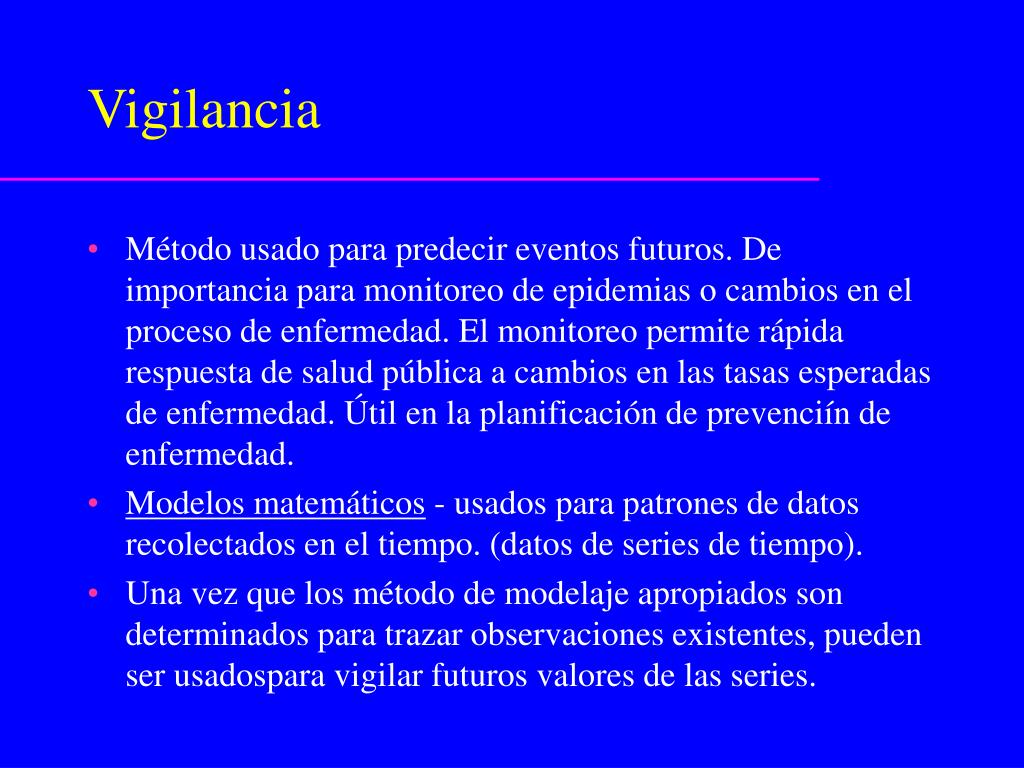 Vigilancia

• Método usado para predecir eventos futuros. De importancia para monitoreo de epidemias o cambios en el proceso de enfermedad. El monitoreo permite rápida respuesta de salud pública a cambios en las tasas esperadas de enfermedad. Útil en la planificación de prevenciín de enfermedad.
• Modelos matemáticos - usados para patrones de datos recolectados en el tiempo. (datos de series de tiempo).
• Una vez que los método de modelaje apropiados son determinados para trazar observaciones existentes, pueden ser usadospara vigilar futuros valores de las series.